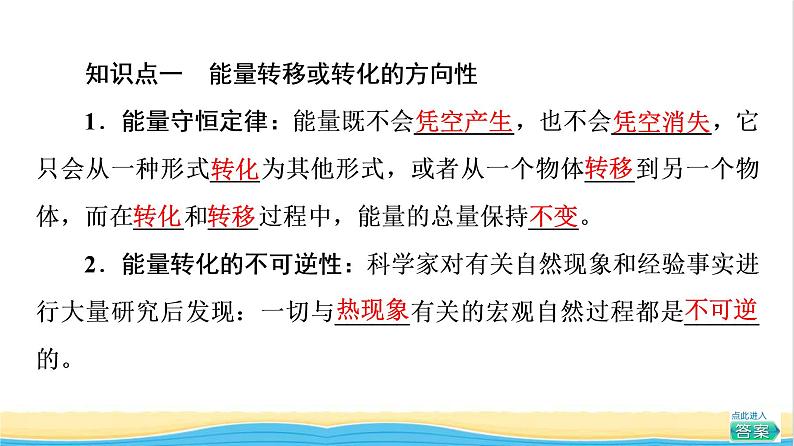 知识点一　能量转移或转化的方向性

1．能量守恒定律：能量既不会凭空产生，也不会凭空消失，它只会从一种形式转化为其他形式，或者从一个物体转移到另一个物体，而在转化和转移过程中，能量的总量保持不变。

2．能量转化的不可逆性：科学家对有关自然现象和经验事实进行大量研究后发现：一切与热现象有关的宏观自然过程都是不可逆的。

点此进入
答案